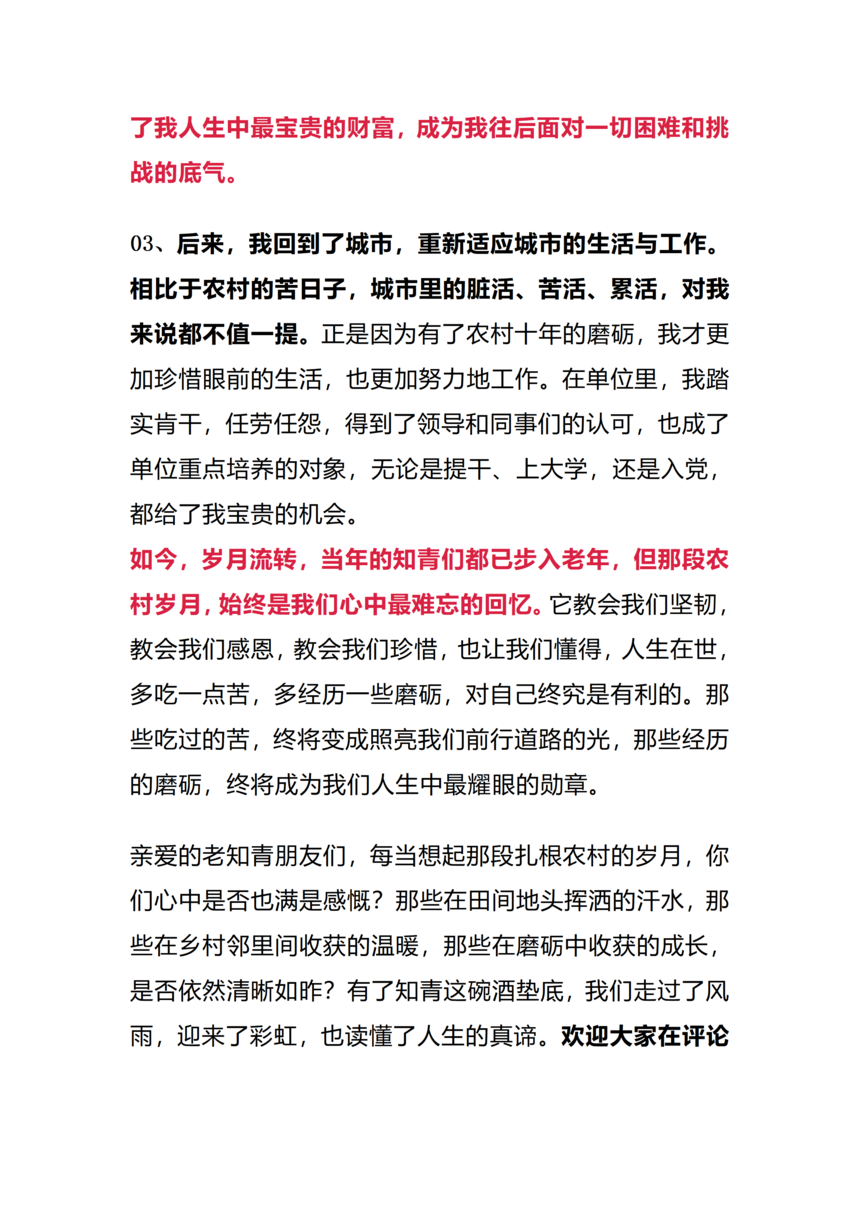 了我人生中最宝贵的财富，成为我往后面对一切困难和挑战的底气。

03、后来，我回到了城市，重新适应城市的生活与工作。相比于农村的苦日子，城市里的脏活、苦活、累活，对我来说都不值一提。正是因为有了农村十年的磨砺，我才更加珍惜眼前的生活，也更加努力地工作。在单位里，我踏实肯干，任劳任怨，得到了领导和同事们的认可，也成了单位重点培养的对象，无论是提干、上大学，还是入党，都给了我宝贵的机会。
如今，岁月流转，当年的知青们都已步入老年，但那段农村岁月，始终是我们心中最难忘的回忆。它教会我们坚韧，教会我们感恩，教会我们珍惜，也让我们懂得，人生在世，多吃一点苦，多经历一些磨砺，对自己终究是有利的。那些吃过的苦，终将变成照亮我们前行道路的光，那些经历的磨砺，终将成为我们人生中最耀眼的勋章。

亲爱的老知青朋友们，每当想起那段扎根农村的岁月，你们心中是否也满是感慨？那些在田间地头挥洒的汗水，那些在乡村邻里间收获的温暖，那些在磨砺中收获的成长，是否依然清晰如昨？有了知青这碗酒垫底，我们走过了风雨，迎来了彩虹，也读懂了人生的真谛。欢迎大家在评论